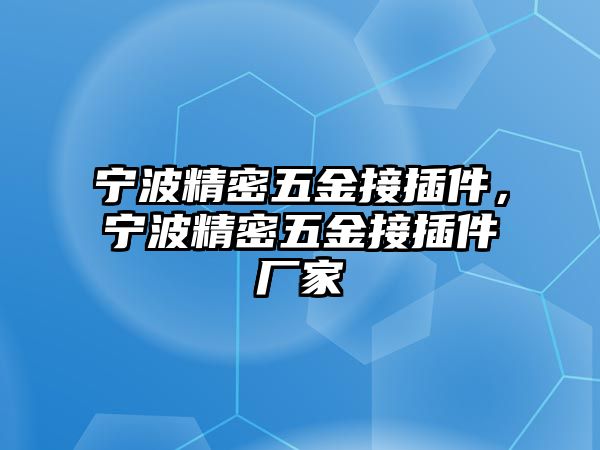 宁波精密五金接插件，宁波精密五金接插件厂家